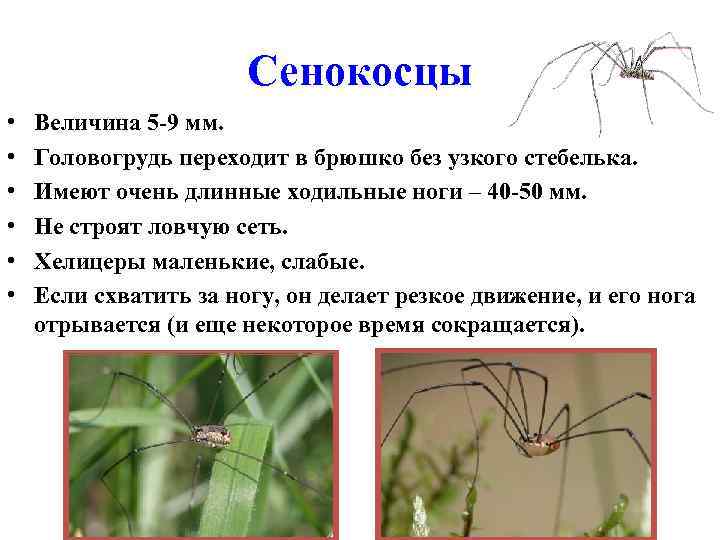 Сенокосцы

• Величина 5-9 мм.
• Головогрудь переходит в брюшко без узкого стебелька.
• Имеют очень длинные ходильные ноги – 40-50 мм.
• Не строят ловчую сеть.
• Хелицеры маленькие, слабые.
• Если схватить за ногу, он делает резкое движение, и его нога отрывается (и еще некоторое время сокращается).